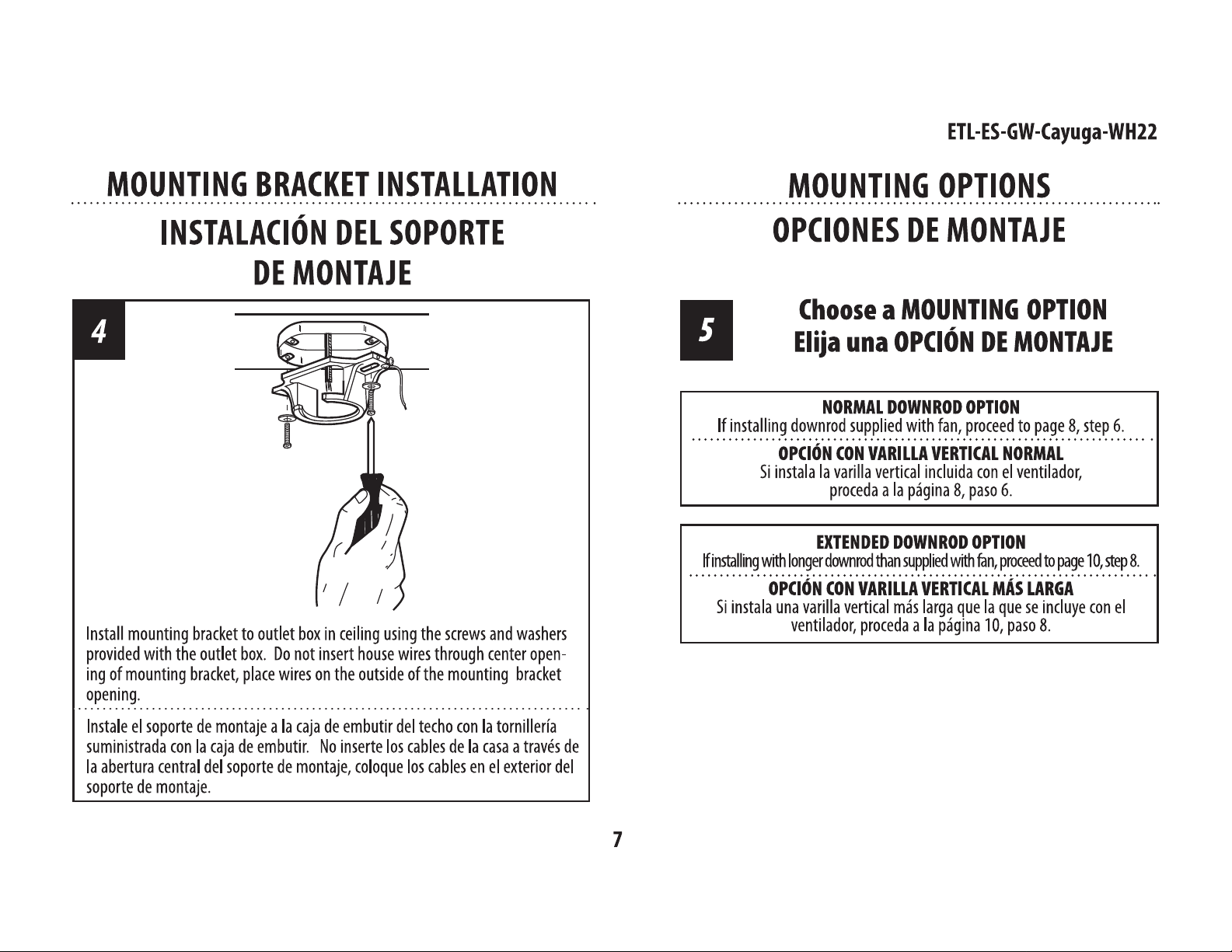 ETL-ES-GW-Cayuga-WH22

MOUNTING BRACKET INSTALLATION

INSTALACIÓN DEL SOPORTE DE MONTAJE

4

Install mounting bracket to outlet box in ceiling using the screws and washers provided with the outlet box. Do not insert house wires through center opening of mounting bracket, place wires on the outside of the mounting bracket opening.

Instale el soporte de montaje a la caja de embutir del techo con la tornillería suministrada con la caja de embutir. No inserte los cables de la casa a través de la abertura central del soporte de montaje, coloque los cables en el exterior del soporte de montaje.

MOUNTING OPTIONS

OPCIONES DE MONTAJE

5

Choose a MOUNTING OPTION
Elija una OPCIÓN DE MONTAJE

NORMAL DOWNROD OPTION
If installing downrod supplied with fan, proceed to page 8, step 6.

OPCIÓN CON VARILLA VERTICAL NORMAL
Si instala la varilla vertical incluida con el ventilador, proceda a la página 8, paso 6.

EXTENDED DOWNROD OPTION
If installing with longer downrod than supplied with fan, proceed to page 10, step 8.

OPCIÓN CON VARILLA VERTICAL MÁS LARGA
Si instala una varilla vertical más larga que la que se incluye con el ventilador, proceda a la página 10, paso 8.

7